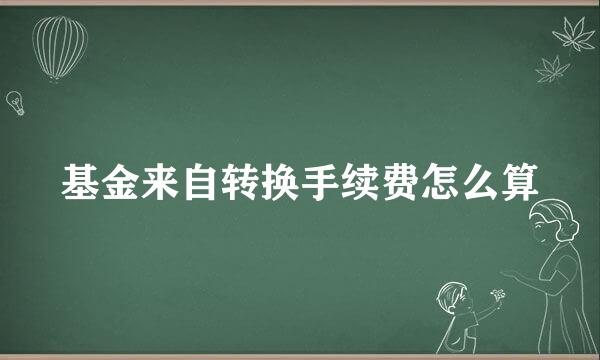 基金来自转换手续费怎么算